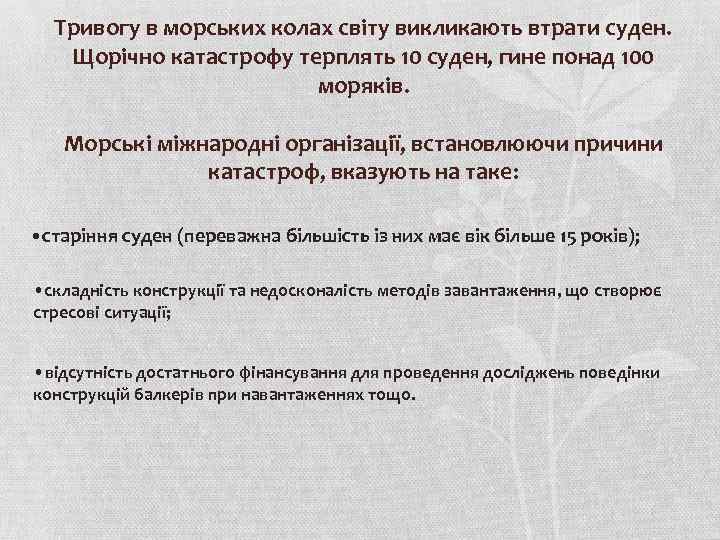 Тривогу в морських колах світу викликають втрати суден. Щорічно катастрофу терплять 10 суден, гине понад 100 моряків.

Морські міжнародні організації, встановлюючи причини катастроф, вказують на таке:

•старіння суден (переважна більшість із них має вік більше 15 років);

•складність конструкції та недосконалість методів завантаження, що створює стресові ситуації;

•відсутність достатнього фінансування для проведення досліджень поведінки конструкцій балкерів при навантаженнях тощо.